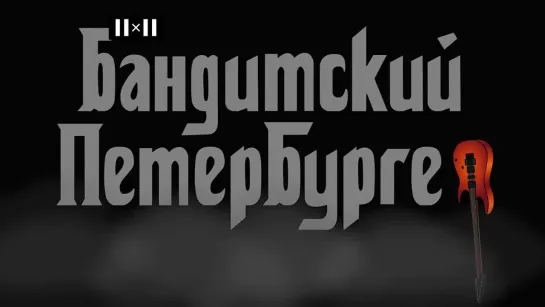 II×II
Бандитский Петербурге